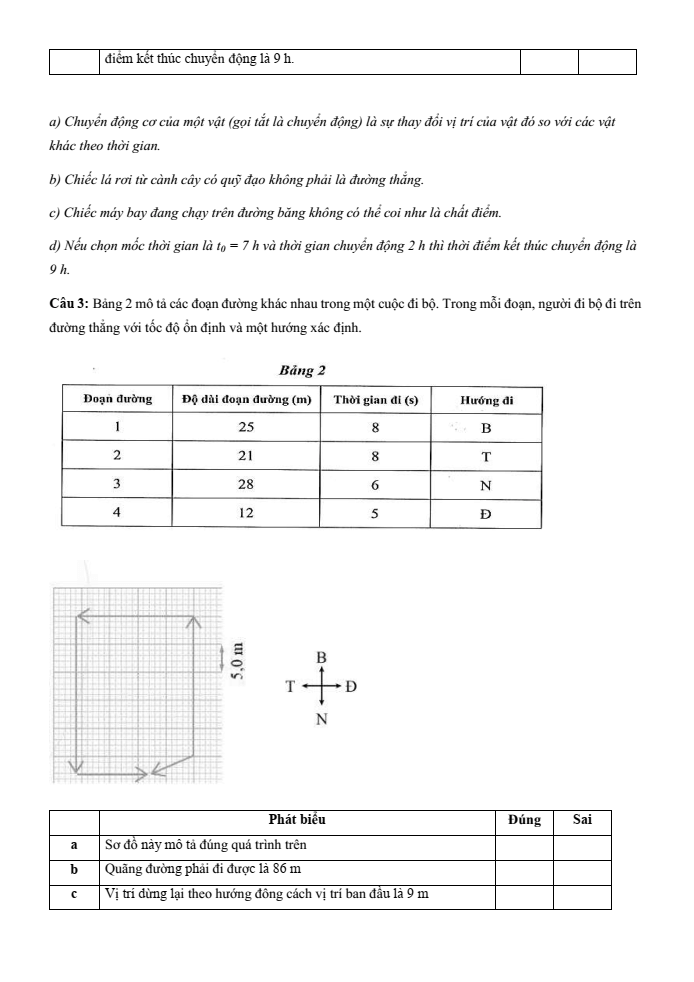 | | điểm kết thúc chuyển động là 9 h. | | |
|---|---|---|---|

a) Chuyển động cơ của một vật (gọi tắt là chuyển động) là sự thay đổi vị trí của vật đó so với các vật khác theo thời gian.

b) Chiếc lá rơi từ cành cây có quỹ đạo không phải là đường thẳng.

c) Chiếc máy bay đang chạy trên đường băng không có thể coi như là chất điểm.

d) Nếu chọn mốc thời gian là $t_0 = 7$ h và thời gian chuyển động 2 h thì thời điểm kết thúc chuyển động là 9 h.

**Câu 3:** Bảng 2 mô tả các đoạn đường khác nhau trong một cuộc đi bộ. Trong mỗi đoạn, người đi bộ đi trên đường thẳng với tốc độ ổn định và một hướng xác định.

Bảng 2

| Đoạn đường | Độ dài đoạn đường (m) | Thời gian đi (s) | Hướng đi |
|---|---|---|---|
| 1 | 25 | 8 | B |
| 2 | 21 | 8 | T |
| 3 | 28 | 6 | N |
| 4 | 12 | 5 | Đ |

5,0 m

B
T Đ
N

| | Phát biểu | Đúng | Sai |
|---|---|---|---|
| a | Sơ đồ này mô tả đúng quá trình trên | | |
| b | Quãng đường phải đi được là 86 m | | |
| c | Vị trí dừng lại theo hướng đông cách vị trí ban đầu là 9 m | | |